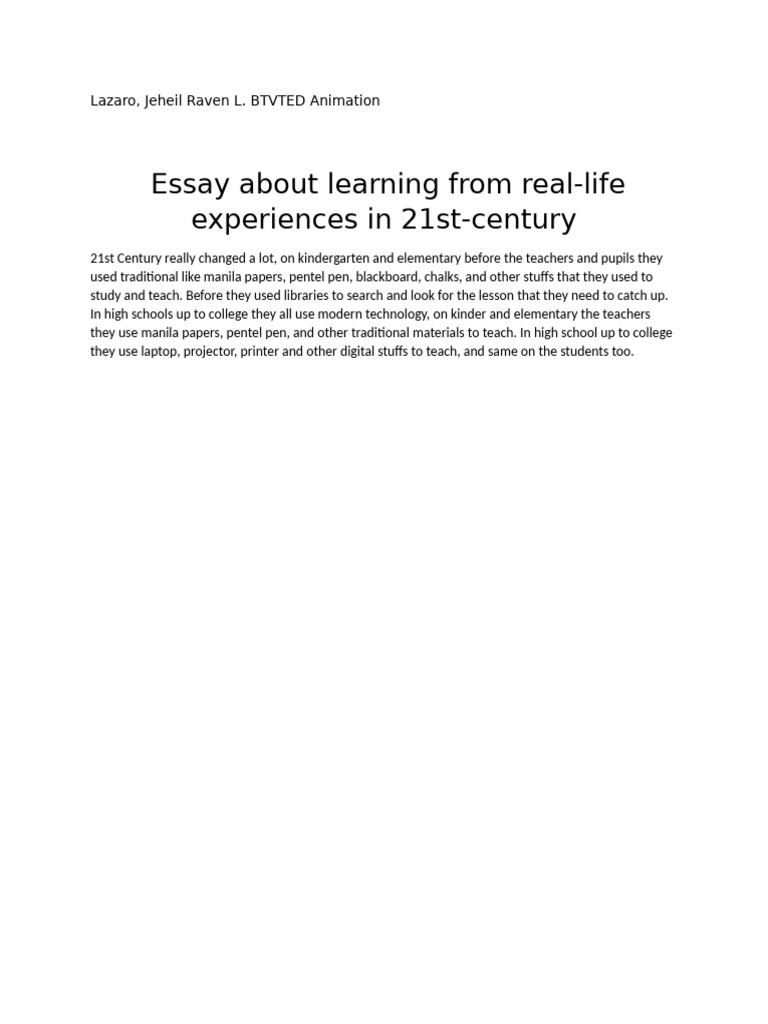 Lazaro, Jeheil Raven L. BTVTED Animation

Essay about learning from real-life experiences in 21st-century

21st Century really changed a lot, on kindergarten and elementary before the teachers and pupils they used traditional like manila papers, pentel pen, blackboard, chalks, and other stuffs that they used to study and teach. Before they used libraries to search and look for the lesson that they need to catch up. In high schools up to college they all use modern technology, on kinder and elementary the teachers they use manila papers, pentel pen, and other traditional materials to teach. In high school up to college they use laptop, projector, printer and other digital stuffs to teach, and same on the students too.